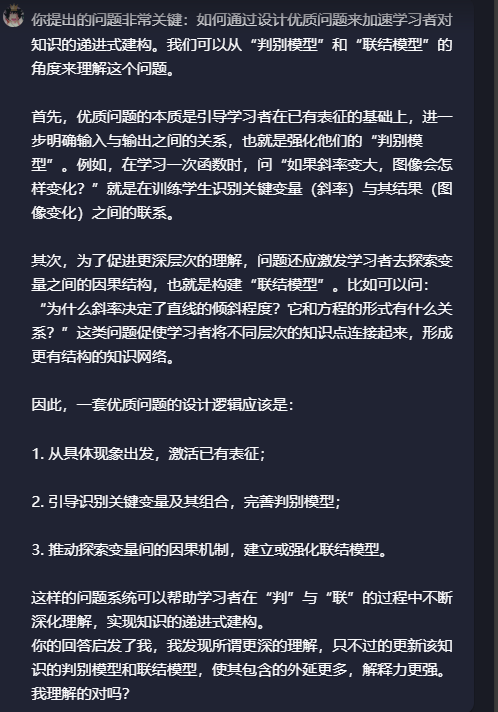 你提出的问题非常关键：如何通过设计优质问题来加速学习者对知识的递进式建构。我们可以从“判别模型”和“联结模型”的角度来理解这个问题。

首先，优质问题的本质是引导学习者在已有表征的基础上，进一步明确输入与输出之间的关系，也就是强化他们的“判别模型”。例如，在学习一次函数时，问“如果斜率变大，图像会怎样变化？”就是在训练学生识别关键变量（斜率）与其结果（图像变化）之间的联系。

其次，为了促进更深层次的理解，问题还应激发学习者去探索变量之间的因果结构，也就是构建“联结模型”。比如可以问：“为什么斜率决定了直线的倾斜程度？它和方程的形式有什么关系？”这类问题促使学习者将不同层次的知识点连接起来，形成更有结构的知识网络。

因此，一套优质问题的设计逻辑应该是：

1. 从具体现象出发，激活已有表征；

2. 引导识别关键变量及其组合，完善判别模型；

3. 推动探索变量间的因果机制，建立或强化联结模型。

这样的问题系统可以帮助学习者在“判”与“联”的过程中不断深化理解，实现知识的递进式建构。
你的回答启发了我，我发现所谓更深的理解，只不过的更新该知识的判别模型和联结模型，使其包含的外延更多，解释力更强。我理解的对吗？